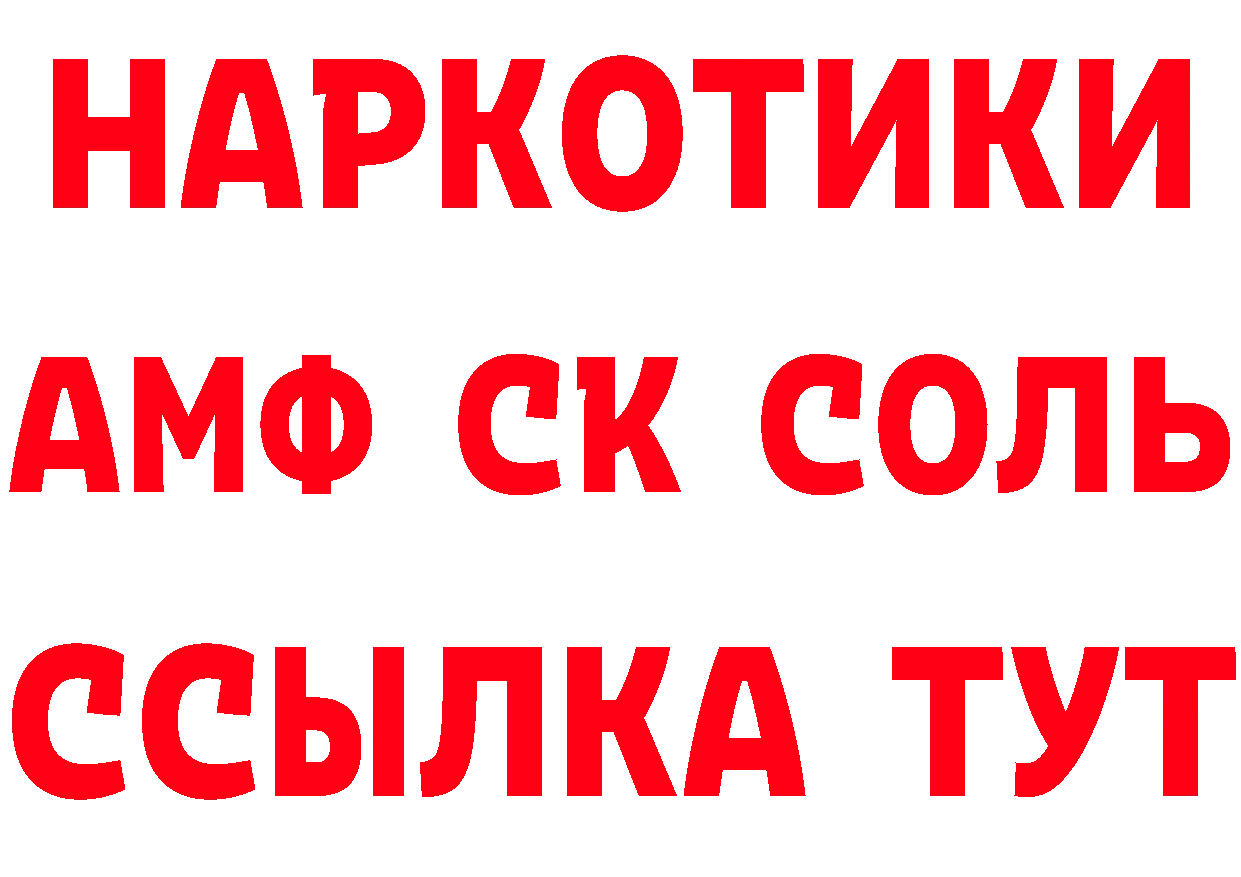 НАРКОТИКИ

АМФ СК СОЛЬ

ССЫЛКА ТУТ